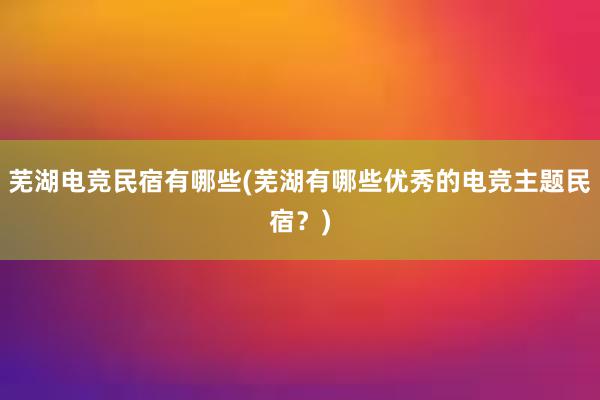 芜湖电竞民宿有哪些(芜湖有哪些优秀的电竞主题民宿？)